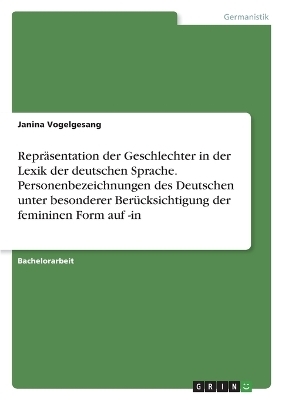 Germanistik

Janina Vogelgesang

Repräsentation der Geschlechter in der Lexik der deutschen Sprache. Personenbezeichnungen des Deutschen unter besonderer Berücksichtigung der femininen Form auf -in

Bachelorarbeit

GRIN